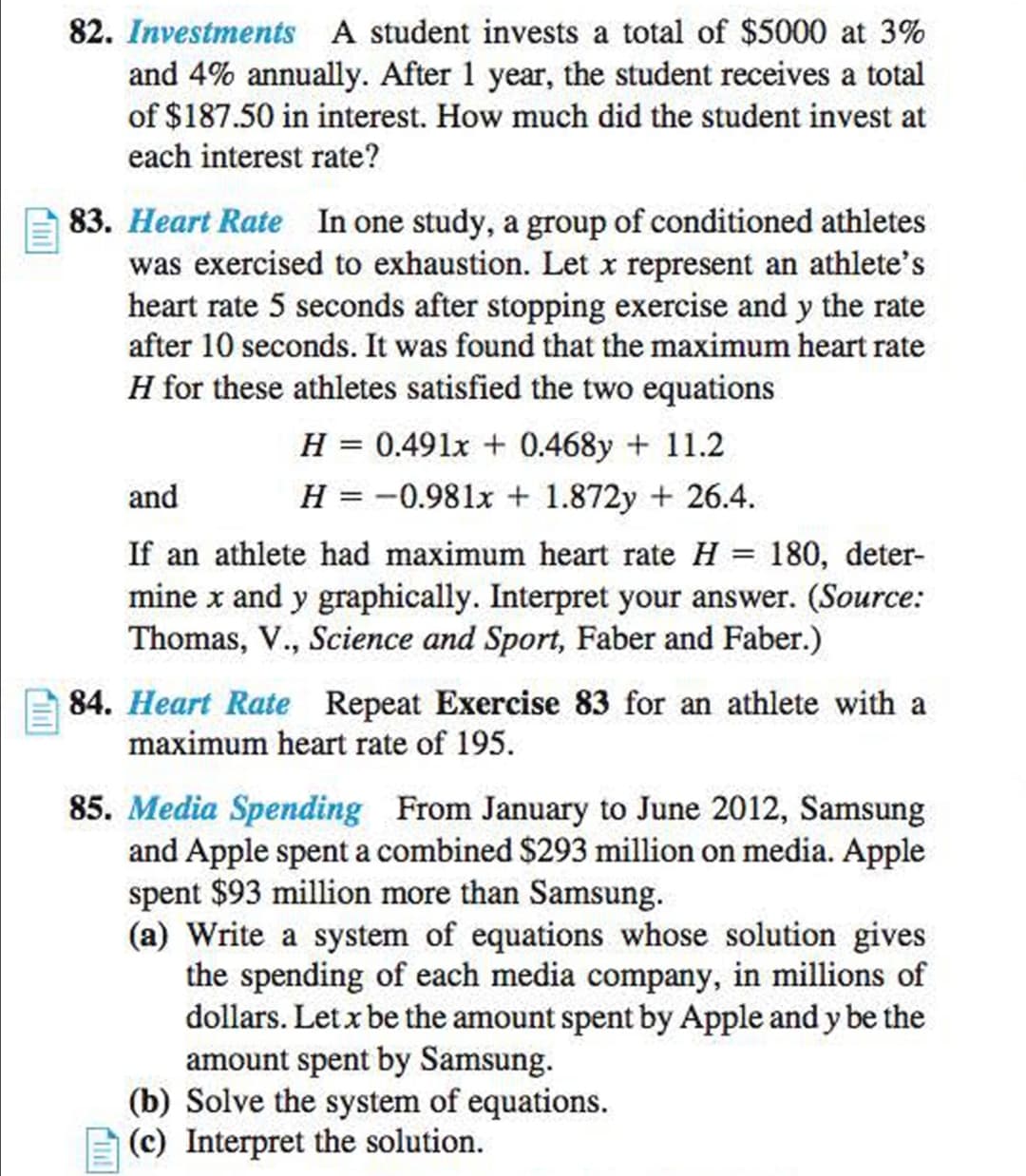 82. Investments A student invests a total of \$5000 at 3% and 4% annually. After 1 year, the student receives a total of \$187.50 in interest. How much did the student invest at each interest rate?

83. Heart Rate In one study, a group of conditioned athletes was exercised to exhaustion. Let $x$ represent an athlete's heart rate 5 seconds after stopping exercise and $y$ the rate after 10 seconds. It was found that the maximum heart rate $H$ for these athletes satisfied the two equations

$H = 0.491x + 0.468y + 11.2$

and $H = -0.981x + 1.872y + 26.4.$

If an athlete had maximum heart rate $H = 180$, determine $x$ and $y$ graphically. Interpret your answer. (Source: Thomas, V., Science and Sport, Faber and Faber.)

84. Heart Rate Repeat Exercise 83 for an athlete with a maximum heart rate of 195.

85. Media Spending From January to June 2012, Samsung and Apple spent a combined \$293 million on media. Apple spent \$93 million more than Samsung.
(a) Write a system of equations whose solution gives the spending of each media company, in millions of dollars. Let $x$ be the amount spent by Apple and $y$ be the amount spent by Samsung.
(b) Solve the system of equations.
(c) Interpret the solution.